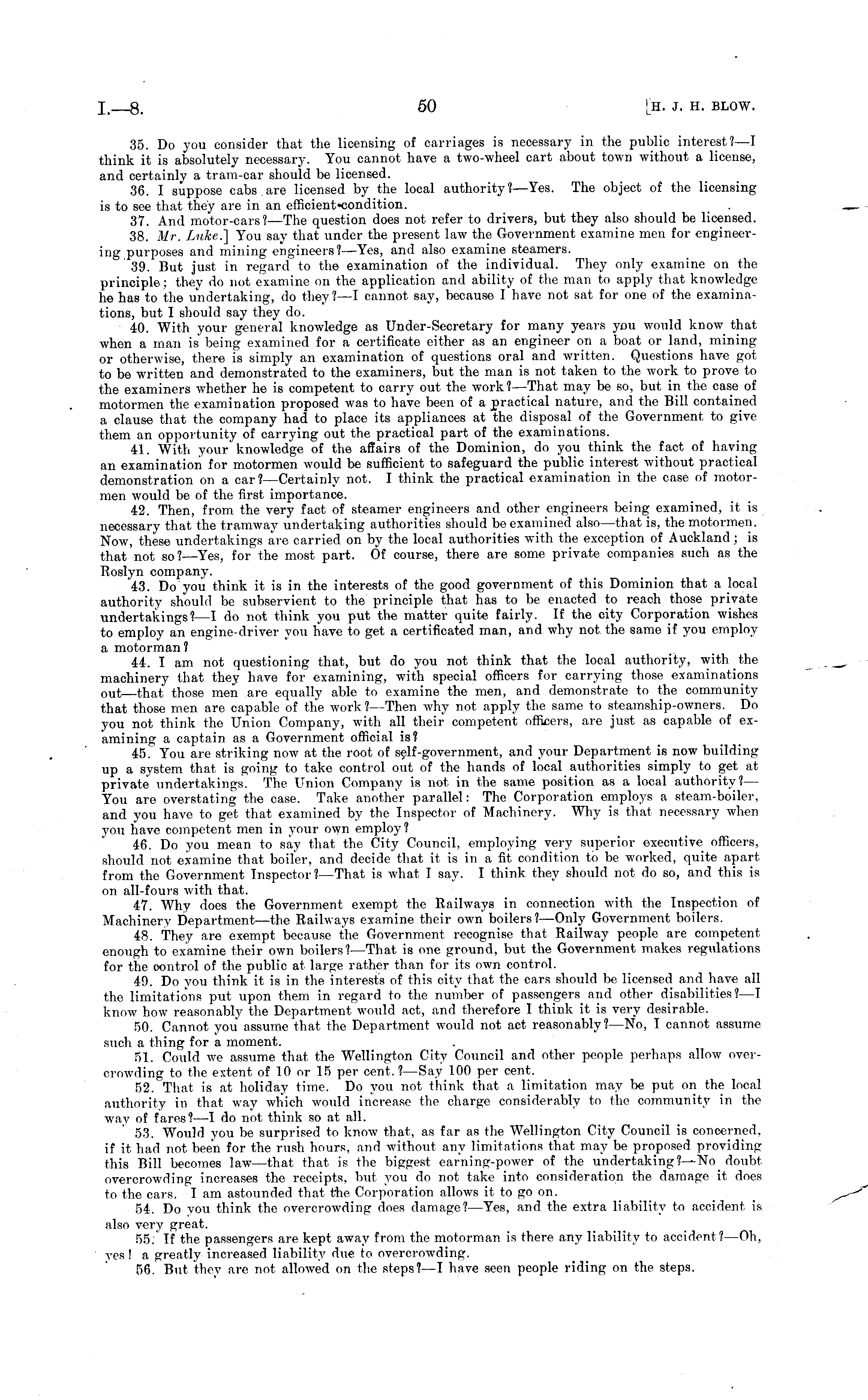 I.—8. 50 [H. J. H. BLOW.

35. Do you consider that the licensing of carriages is necessary in the public interest?—I think it is absolutely necessary. You cannot have a two-wheel cart about town without a license, and certainly a tram-car should be licensed.

36. I suppose cabs are licensed by the local authority?—Yes. The object of the licensing is to see that they are in an efficient condition.

37. And motor-cars?—The question does not refer to drivers, but they also should be licensed.

38. Mr. Luke.] You say that under the present law the Government examine men for engineering purposes and mining engineers?—Yes, and also examine steamers.

39. But just in regard to the examination of the individual. They only examine on the principle; they do not examine on the application and ability of the man to apply that knowledge he has to the undertaking, do they?—I cannot say, because I have not sat for one of the examinations, but I should say they do.

40. With your general knowledge as Under-Secretary for many years you would know that when a man is being examined for a certificate either as an engineer on a boat or land, mining or otherwise, there is simply an examination of questions oral and written. Questions have got to be written and demonstrated to the examiners, but the man is not taken to the work to prove to the examiners whether he is competent to carry out the work?—That may be so, but in the case of motormen the examination proposed was to have been of a practical nature, and the Bill contained a clause that the company had to place its appliances at the disposal of the Government to give them an opportunity of carrying out the practical part of the examinations.

41. With your knowledge of the affairs of the Dominion, do you think the fact of having an examination for motormen would be sufficient to safeguard the public interest without practical demonstration on a car?—Certainly not. I think the practical examination in the case of motormen would be of the first importance.

42. Then, from the very fact of steamer engineers and other engineers being examined, it is necessary that the tramway undertaking authorities should be examined also—that is, the motormen. Now, these undertakings are carried on by the local authorities with the exception of Auckland; is that not so?—Yes, for the most part. Of course, there are some private companies such as the Roslyn company.

43. Do you think it is in the interests of the good government of this Dominion that a local authority should be subservient to the principle that has to be enacted to reach those private undertakings?—I do not think you put the matter quite fairly. If the city Corporation wishes to employ an engine-driver you have to get a certificated man, and why not the same if you employ a motorman?

44. I am not questioning that, but do you not think that the local authority, with the machinery that they have for examining, with special officers for carrying those examinations out—that those men are equally able to examine the men, and demonstrate to the community that those men are capable of the work?—Then why not apply the same to steamship-owners. Do you not think the Union Company, with all their competent officers, are just as capable of examining a captain as a Government official is?

45. You are striking now at the root of self-government, and your Department is now building up a system that is going to take control out of the hands of local authorities simply to get at private undertakings. The Union Company is not in the same position as a local authority?—You are overstating the case. Take another parallel: The Corporation employs a steam-boiler, and you have to get that examined by the Inspector of Machinery. Why is that necessary when you have competent men in your own employ?

46. Do you mean to say that the City Council, employing very superior executive officers, should not examine that boiler, and decide that it is in a fit condition to be worked, quite apart from the Government Inspector?—That is what I say. I think they should not do so, and this is on all-fours with that.

47. Why does the Government exempt the Railways in connection with the Inspection of Machinery Department—the Railways examine their own boilers?—Only Government boilers.

48. They are exempt because the Government recognise that Railway people are competent enough to examine their own boilers?—That is one ground, but the Government makes regulations for the control of the public at large rather than for its own control.

49. Do you think it is in the interests of this city that the cars should be licensed and have all the limitations put upon them in regard to the number of passengers and other disabilities?—I know how reasonably the Department would act, and therefore I think it is very desirable.

50. Cannot you assume that the Department would not act reasonably?—No, I cannot assume such a thing for a moment.

51. Could we assume that the Wellington City Council and other people perhaps allow overcrowding to the extent of 10 or 15 per cent.?—Say 100 per cent.

52. That is at holiday time. Do you not think that a limitation may be put on the local authority in that way which would increase the charge considerably to the community in the way of fares?—I do not think so at all.

53. Would you be surprised to know that, as far as the Wellington City Council is concerned, if it had not been for the rush hours, and without any limitations that may be proposed providing this Bill becomes law—that that is the biggest earning-power of the undertaking?—No doubt overcrowding increases the receipts, but you do not take into consideration the damage it does to the cars. I am astounded that the Corporation allows it to go on.

54. Do you think the overcrowding does damage?—Yes, and the extra liability to accident is also very great.

55. If the passengers are kept away from the motorman is there any liability to accident?—Oh, yes! a greatly increased liability due to overcrowding.

56. But they are not allowed on the steps?—I have seen people riding on the steps.